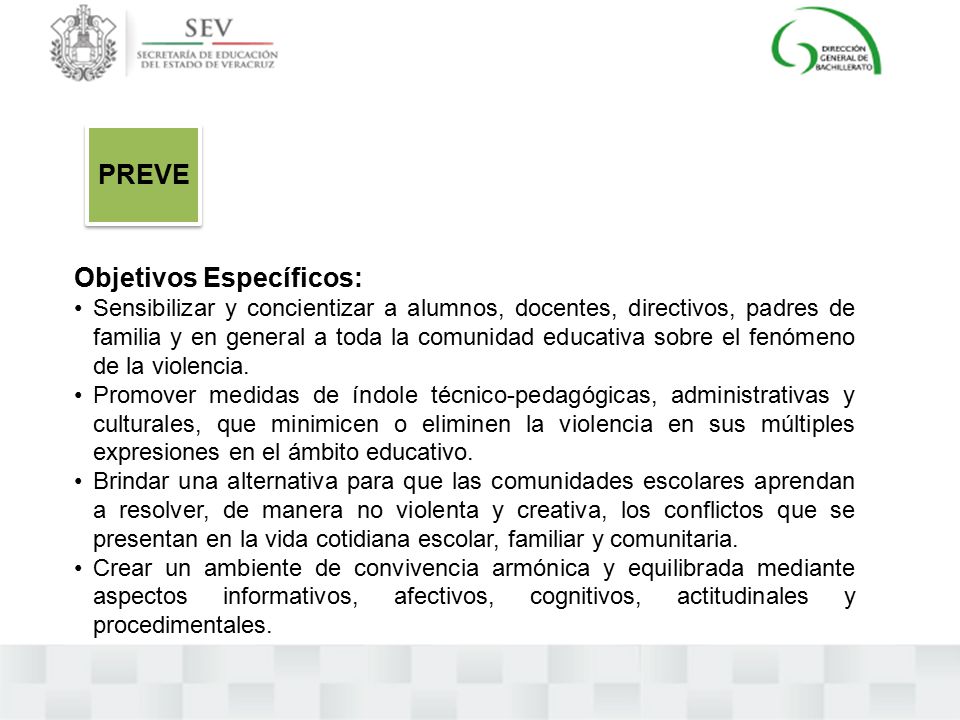 SEV
SECRETARÍA DE EDUCACIÓN
DEL ESTADO DE VERACRUZ

DIRECCIÓN
GENERAL DE
BACHILLERATO

PREVE

Objetivos Específicos:
• Sensibilizar y concientizar a alumnos, docentes, directivos, padres de familia y en general a toda la comunidad educativa sobre el fenómeno de la violencia.
• Promover medidas de índole técnico-pedagógicas, administrativas y culturales, que minimicen o eliminen la violencia en sus múltiples expresiones en el ámbito educativo.
• Brindar una alternativa para que las comunidades escolares aprendan a resolver, de manera no violenta y creativa, los conflictos que se presentan en la vida cotidiana escolar, familiar y comunitaria.
• Crear un ambiente de convivencia armónica y equilibrada mediante aspectos informativos, afectivos, cognitivos, actitudinales y procedimentales.